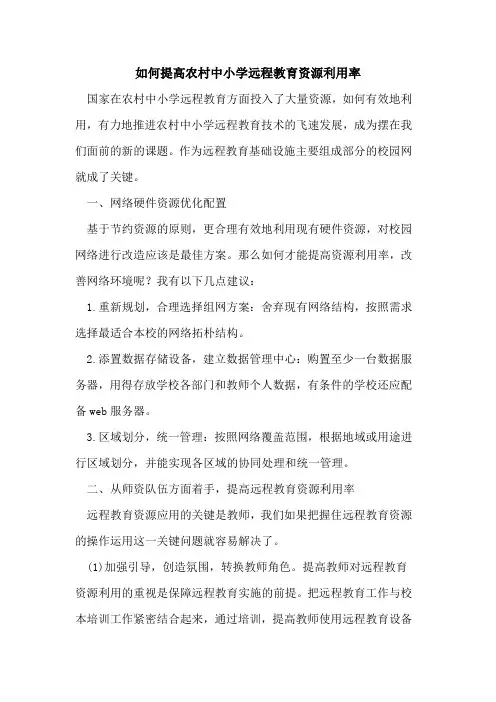 如何提高农村中小学远程教育资源利用率

国家在农村中小学远程教育方面投入了大量资源，如何有效地利用，有力地推进农村中小学远程教育技术的飞速发展，成为摆在我们面前的新的课题。作为远程教育基础设施主要组成部分的校园网就成了关键。

一、网络硬件资源优化配置

基于节约资源的原则，更合理有效地利用现有硬件资源，对校园网络进行改造应该是最佳方案。那么如何才能提高资源利用率，改善网络环境呢？我有以下几点建议：

1.重新规划，合理选择组网方案：舍弃现有网络结构，按照需求选择最适合本校的网络拓朴结构。

2.添置数据存储设备，建立数据管理中心：购置至少一台数据服务器，用得存放学校各部门和教师个人数据，有条件的学校还应配备web服务器。

3.区域划分，统一管理：按照网络覆盖范围，根据地域或用途进行区域划分，并能实现各区域的协同处理和统一管理。

二、从师资队伍方面着手，提高远程教育资源利用率

远程教育资源应用的关键是教师，我们如果把握住远程教育资源的操作运用这一关键问题就容易解决了。

(1)加强引导，创造氛围，转换教师角色。提高教师对远程教育资源利用的重视是保障远程教育实施的前提。把远程教育工作与校本培训工作紧密结合起来，通过培训，提高教师使用远程教育设备